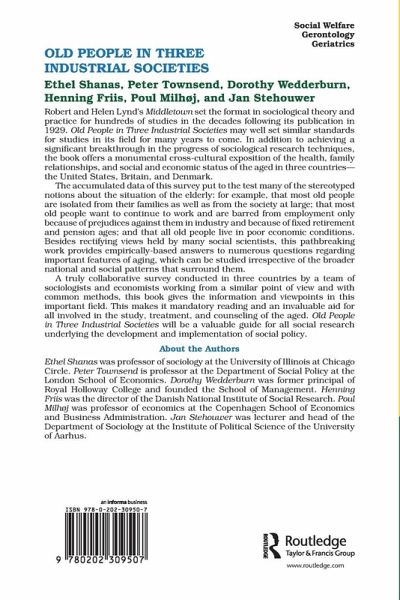 Social Welfare
Gerontology
Geriatrics

OLD PEOPLE IN THREE INDUSTRIAL SOCIETIES

Ethel Shanas, Peter Townsend, Dorothy Wedderburn, Henning Friis, Poul Milhøj, and Jan Stehouwer

Robert and Helen Lynd's Middletown set the format in sociological theory and practice for hundreds of studies in the decades following its publication in 1929. Old People in Three Industrial Societies may well set similar standards for studies in its field for many years to come. In addition to achieving a significant breakthrough in the progress of sociological research techniques, the book offers a monumental cross-cultural exposition of the health, family relationships, and social and economic status of the aged in three countries—the United States, Britain, and Denmark.

The accumulated data of this survey put to the test many of the stereotyped notions about the situation of the elderly: for example, that most old people are isolated from their families as well as from the society at large; that most old people want to continue to work and are barred from employment only because of prejudices against them in industry and because of fixed retirement and pension ages; and that all old people live in poor economic conditions. Besides rectifying views held by many social scientists, this pathbreaking work provides empirically-based answers to numerous questions regarding important features of aging, which can be studied irrespective of the broader national and social patterns that surround them.

A truly collaborative survey conducted in three countries by a team of sociologists and economists working from a similar point of view and with common methods, this book gives the information and viewpoints in this important field. This makes it mandatory reading and an invaluable aid for all involved in the study, treatment, and counseling of the aged. Old People in Three Industrial Societies will be a valuable guide for all social research underlying the development and implementation of social policy.

About the Authors

Ethel Shanas was professor of sociology at the University of Illinois at Chicago Circle. Peter Townsend is professor at the Department of Social Policy at the London School of Economics. Dorothy Wedderburn was former principal of Royal Holloway College and founded the School of Management. Henning Friis was the director of the Danish National Institute of Social Research. Poul Milhøj was professor of economics at the Copenhagen School of Economics and Business Administration. Jan Stehouwer was lecturer and head of the Department of Sociology at the Institute of Political Science of the University of Aarhus.

an informa business

ISBN 978-0-202-30950-7

9 780202 309507

Routledge
Taylor & Francis Group

www.routledge.com